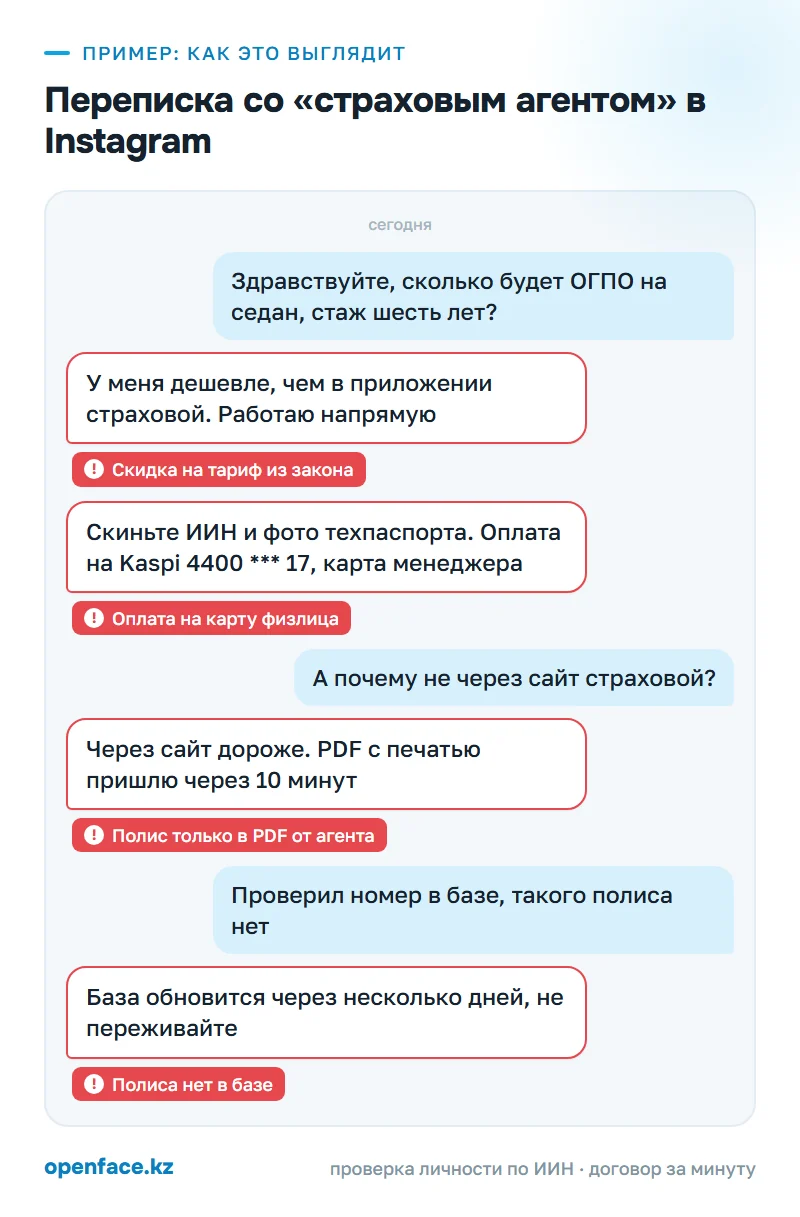 ПРИМЕР: КАК ЭТО ВЫГЛЯДИТ

Переписка со «страховым агентом» в Instagram

сегодня

Здравствуйте, сколько будет ОГПО на седан, стаж шесть лет?

У меня дешевле, чем в приложении страховой. Работаю напрямую

! Скидка на тариф из закона

Скиньте ИИН и фото техпаспорта. Оплата на Kaspi 4400 *** 17, карта менеджера

! Оплата на карту физлица

А почему не через сайт страховой?

Через сайт дороже. PDF с печатью пришлю через 10 минут

! Полис только в PDF от агента

Проверил номер в базе, такого полиса нет

База обновится через несколько дней, не переживайте

! Полиса нет в базе

openface.kz

проверка личности по ИИН · договор за минуту